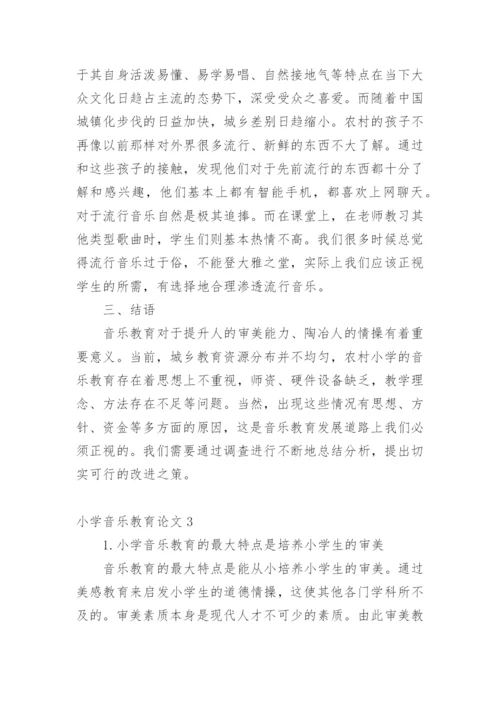 于其自身活泼易懂、易学易唱、自然接地气等特点在当下大众文化日趋占主流的态势下，深受受众之喜爱。而随着中国城镇化步伐的日益加快，城乡差别日趋缩小。农村的孩子不再像以前那样对外界很多流行、新鲜的东西不大了解。通过和这些孩子的接触，发现他们对于先前流行的东西都十分了解和感兴趣，他们基本上都有智能手机，都喜欢上网聊天。对于流行音乐自然是极其追捧。而在课堂上，在老师教习其他类型歌曲时，学生们则基本热情不高。我们很多时候总觉得流行音乐过于俗，不能登大雅之堂，实际上我们应该正视学生的所需，有选择地合理渗透流行音乐。

三、结语

音乐教育对于提升人的审美能力、陶冶人的情操有着重要意义。当前，城乡教育资源分布并不均匀，农村小学的音乐教育存在着思想上不重视，师资、硬件设备缺乏，教学理念、方法存在不足等问题。当然，出现这些情况有思想、方针、资金等多方面的原因，这是音乐教育发展道路上我们必须正视的。我们需要通过调查进行不断地总结分析，提出切实可行的改进之策。

小学音乐教育论文 3

1. 小学音乐教育的最大特点是培养小学生的审美

音乐教育的最大特点是能从小培养小学生的审美。通过美感教育来启发小学生的道德情操，这使其他各门学科所不及的。审美素质本身是现代人才不可少的素质。由此审美教